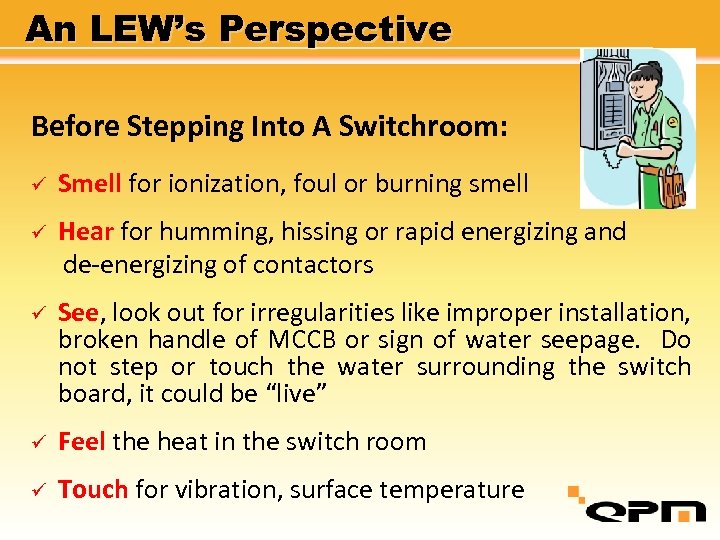 An LEW's Perspective

Before Stepping Into A Switchroom:

✓ Smell for ionization, foul or burning smell

✓ Hear for humming, hissing or rapid energizing and de-energizing of contactors

✓ See, look out for irregularities like improper installation, broken handle of MCCB or sign of water seepage. Do not step or touch the water surrounding the switch board, it could be "live"

✓ Feel the heat in the switch room

✓ Touch for vibration, surface temperature

QPM